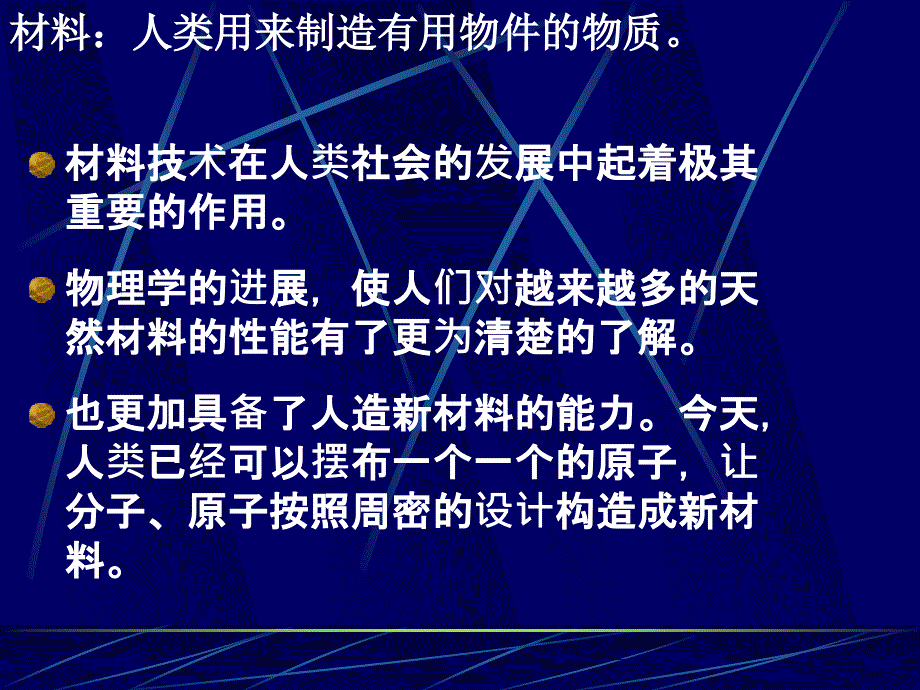 材料：人类用来制造有用物件的物质。

材料技术在人类社会的发展中起着极其重要的作用。

物理学的进展，使人们对越来越多的天然材料的性能有了更为清楚的了解。

也更加具备了人造新材料的能力。今天，人类已经可以摆布一个一个的原子，让分子、原子按照周密的设计构造成新材料。